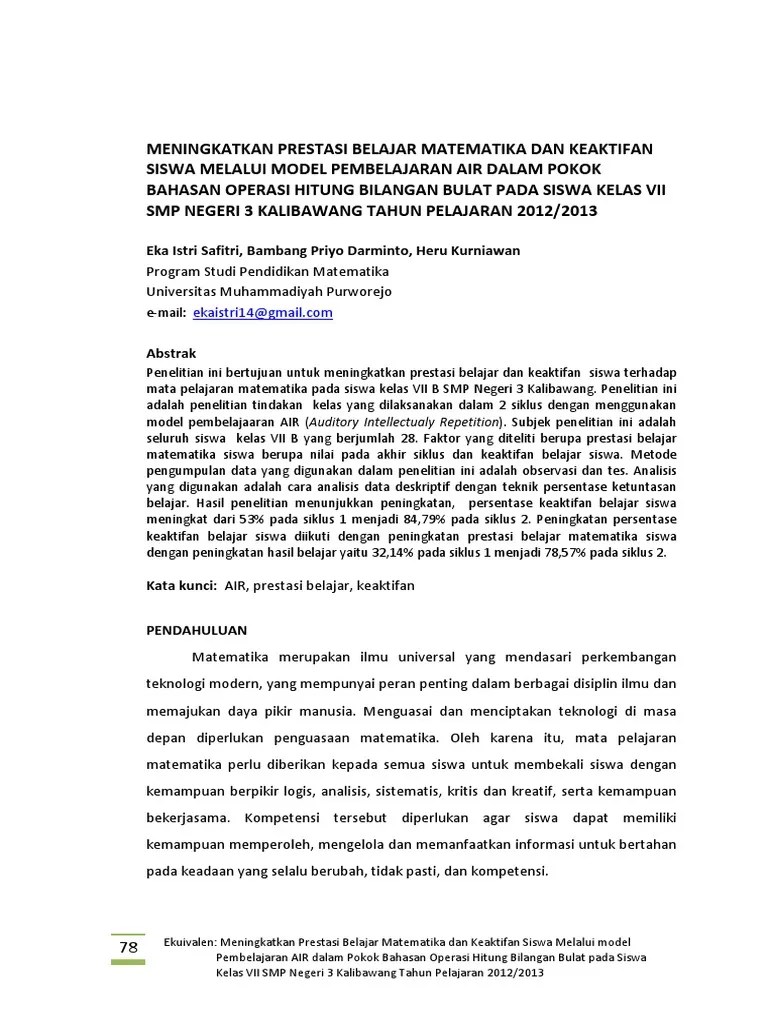 MENINGKATKAN PRESTASI BELAJAR MATEMATIKA DAN KEAKTIFAN SISWA MELALUI MODEL PEMBELAJARAN AIR DALAM POKOK BAHASAN OPERASI HITUNG BILANGAN BULAT PADA SISWA KELAS VII SMP NEGERI 3 KALIBAWANG TAHUN PELAJARAN 2012/2013

Eka Istri Safitri, Bambang Priyo Darminto, Heru Kurniawan
Program Studi Pendidikan Matematika
Universitas Muhammadiyah Purworejo
e-mail: ekaistri14@gmail.com

Abstrak
Penelitian ini bertujuan untuk meningkatkan prestasi belajar dan keaktifan siswa terhadap mata pelajaran matematika pada siswa kelas VII B SMP Negeri 3 Kalibawang. Penelitian ini adalah penelitian tindakan kelas yang dilaksanakan dalam 2 siklus dengan menggunakan model pembelajaaran AIR (Auditory Intellectualy Repetition). Subjek penelitian ini adalah seluruh siswa kelas VII B yang berjumlah 28. Faktor yang diteliti berupa prestasi belajar matematika siswa berupa nilai pada akhir siklus dan keaktifan belajar siswa. Metode pengumpulan data yang digunakan dalam penelitian ini adalah observasi dan tes. Analisis yang digunakan adalah cara analisis data deskriptif dengan teknik persentase ketuntasan belajar. Hasil penelitian menunjukkan peningkatan, persentase keaktifan belajar siswa meningkat dari 53% pada siklus 1 menjadi 84,79% pada siklus 2. Peningkatan persentase keaktifan belajar siswa diikuti dengan peningkatan prestasi belajar matematika siswa dengan peningkatan hasil belajar yaitu 32,14% pada siklus 1 menjadi 78,57% pada siklus 2.

Kata kunci: AIR, prestasi belajar, keaktifan

PENDAHULUAN

Matematika merupakan ilmu universal yang mendasari perkembangan teknologi modern, yang mempunyai peran penting dalam berbagai disiplin ilmu dan memajukan daya pikir manusia. Menguasai dan menciptakan teknologi di masa depan diperlukan penguasaan matematika. Oleh karena itu, mata pelajaran matematika perlu diberikan kepada semua siswa untuk membekali siswa dengan kemampuan berpikir logis, analisis, sistematis, kritis dan kreatif, serta kemampuan bekerjasama. Kompetensi tersebut diperlukan agar siswa dapat memiliki kemampuan memperoleh, mengelola dan memanfaatkan informasi untuk bertahan pada keadaan yang selalu berubah, tidak pasti, dan kompetensi.

78

Ekuivalen: Meningkatkan Prestasi Belajar Matematika dan Keaktifan Siswa Melalui model Pembelajaran AIR dalam Pokok Bahasan Operasi Hitung Bilangan Bulat pada Siswa Kelas VII SMP Negeri 3 Kalibawang Tahun Pelajaran 2012/2013